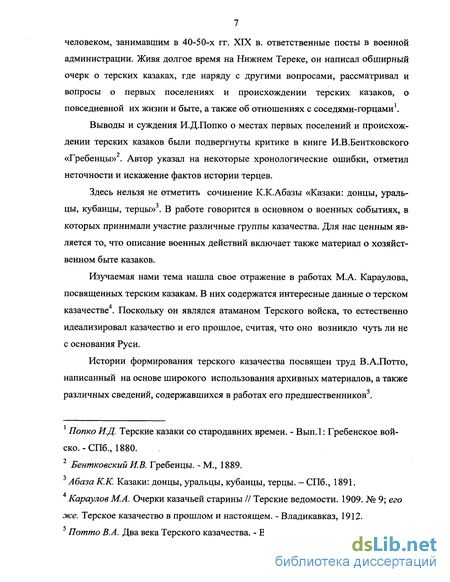 7

человеком, занимавшим в 40-50-х гг. XIX в. ответственные посты в военной администрации. Живя долгое время на Нижнем Тереке, он написал обширный очерк о терских казаках, где наряду с другими вопросами, рассматривал и вопросы о первых поселениях и происхождении терских казаков, о повседневной их жизни и быте, а также об отношениях с соседями-горцами$^1$.

Выводы и суждения И.Д.Попко о местах первых поселений и происхождении терских казаков были подвергнуты критике в книге И.В.Бентковского «Гребенцы»$^2$. Автор указал на некоторые хронологические ошибки, отметил неточности и искажение фактов истории терцев.

Здесь нельзя не отметить сочинение К.К.Абазы «Казаки: донцы, уральцы, кубанцы, терцы»$^3$. В работе говорится в основном о военных событиях, в которых принимали участие различные группы казачества. Для нас ценным является то, что описание военных действий включает также материал о хозяйственном быте казаков.

Изучаемая нами тема нашла свое отражение в работах М.А. Караулова, посвященных терским казакам. В них содержатся интересные данные о терском казачестве$^4$. Поскольку он являлся атаманом Терского войска, то естественно идеализировал казачество и его прошлое, считая, что оно возникло чуть ли не с основания Руси.

Истории формирования терского казачества посвящен труд В.А.Потто, написанный на основе широкого использования архивных материалов, а также различных сведений, содержавшихся в работах его предшественников$^5$.

$^1$ Попко И.Д. Терские казаки со стародавних времен. - Вып.1: Гребенское войско. - СПб., 1880.

$^2$ Бентковский И.В. Гребенцы. - М., 1889.

$^3$ Абаза К.К. Казаки: донцы, уральцы, кубанцы, терцы. – СПб., 1891.

$^4$ Караулов М.А. Очерки казачьей старины // Терские ведомости. 1909. № 9; его же. Терское казачество в прошлом и настоящем. - Владикавказ, 1912.

$^5$ Потто В.А. Два века Терского казачества. - В

dsLib.net
библиотека диссертаций